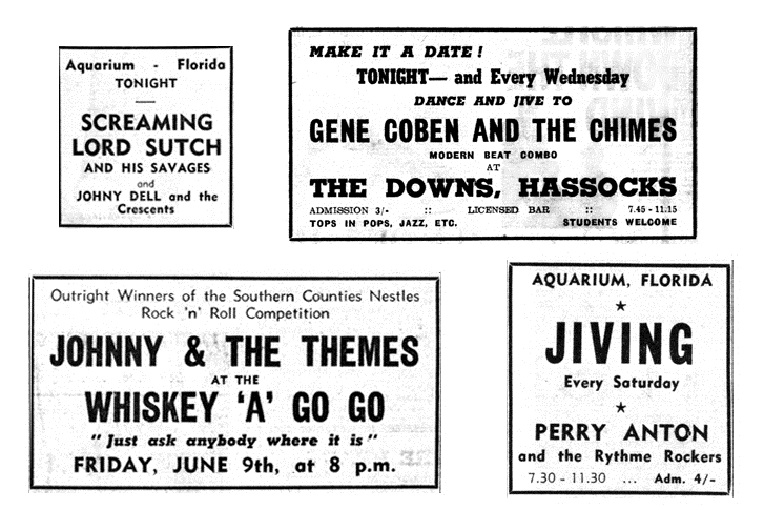 Aquarium - Florida
TONIGHT

SCREAMING LORD SUTCH
AND HIS SAVAGES
and
JOHNY DELL and the Crescents

MAKE IT A DATE!
TONIGHT— and Every Wednesday
DANCE AND JIVE TO
GENE COBEN AND THE CHIMES
MODERN BEAT COMBO
AT
THE DOWNS, HASSOCKS
ADMISSION 3/- :: LICENSED BAR :: 7.45 - 11.15
TOPS IN POPS, JAZZ, ETC. STUDENTS WELCOME

Outright Winners of the Southern Counties Nestles Rock 'n' Roll Competition
JOHNNY & THE THEMES
AT THE
WHISKEY 'A' GO GO
"Just ask anybody where it is"
FRIDAY, JUNE 9th, at 8 p.m.

AQUARIUM, FLORIDA
★
JIVING
Every Saturday
★
PERRY ANTON
and the Rythme Rockers
7.30 - 11.30 ... Adm. 4/-